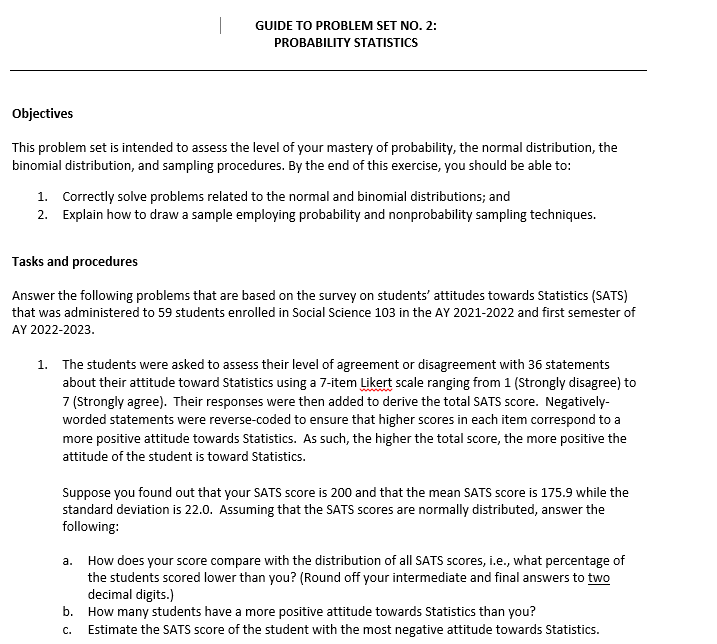 GUIDE TO PROBLEM SET NO. 2:
PROBABILITY STATISTICS

Objectives

This problem set is intended to assess the level of your mastery of probability, the normal distribution, the binomial distribution, and sampling procedures. By the end of this exercise, you should be able to:

1. Correctly solve problems related to the normal and binomial distributions; and
2. Explain how to draw a sample employing probability and nonprobability sampling techniques.

Tasks and procedures

Answer the following problems that are based on the survey on students' attitudes towards Statistics (SATS) that was administered to 59 students enrolled in Social Science 103 in the AY 2021-2022 and first semester of AY 2022-2023.

1. The students were asked to assess their level of agreement or disagreement with 36 statements about their attitude toward Statistics using a 7-item Likert scale ranging from 1 (Strongly disagree) to 7 (Strongly agree). Their responses were then added to derive the total SATS score. Negatively-worded statements were reverse-coded to ensure that higher scores in each item correspond to a more positive attitude towards Statistics. As such, the higher the total score, the more positive the attitude of the student is toward Statistics.

Suppose you found out that your SATS score is 200 and that the mean SATS score is 175.9 while the standard deviation is 22.0. Assuming that the SATS scores are normally distributed, answer the following:

a. How does your score compare with the distribution of all SATS scores, i.e., what percentage of the students scored lower than you? (Round off your intermediate and final answers to two decimal digits.)
b. How many students have a more positive attitude towards Statistics than you?
c. Estimate the SATS score of the student with the most negative attitude towards Statistics.